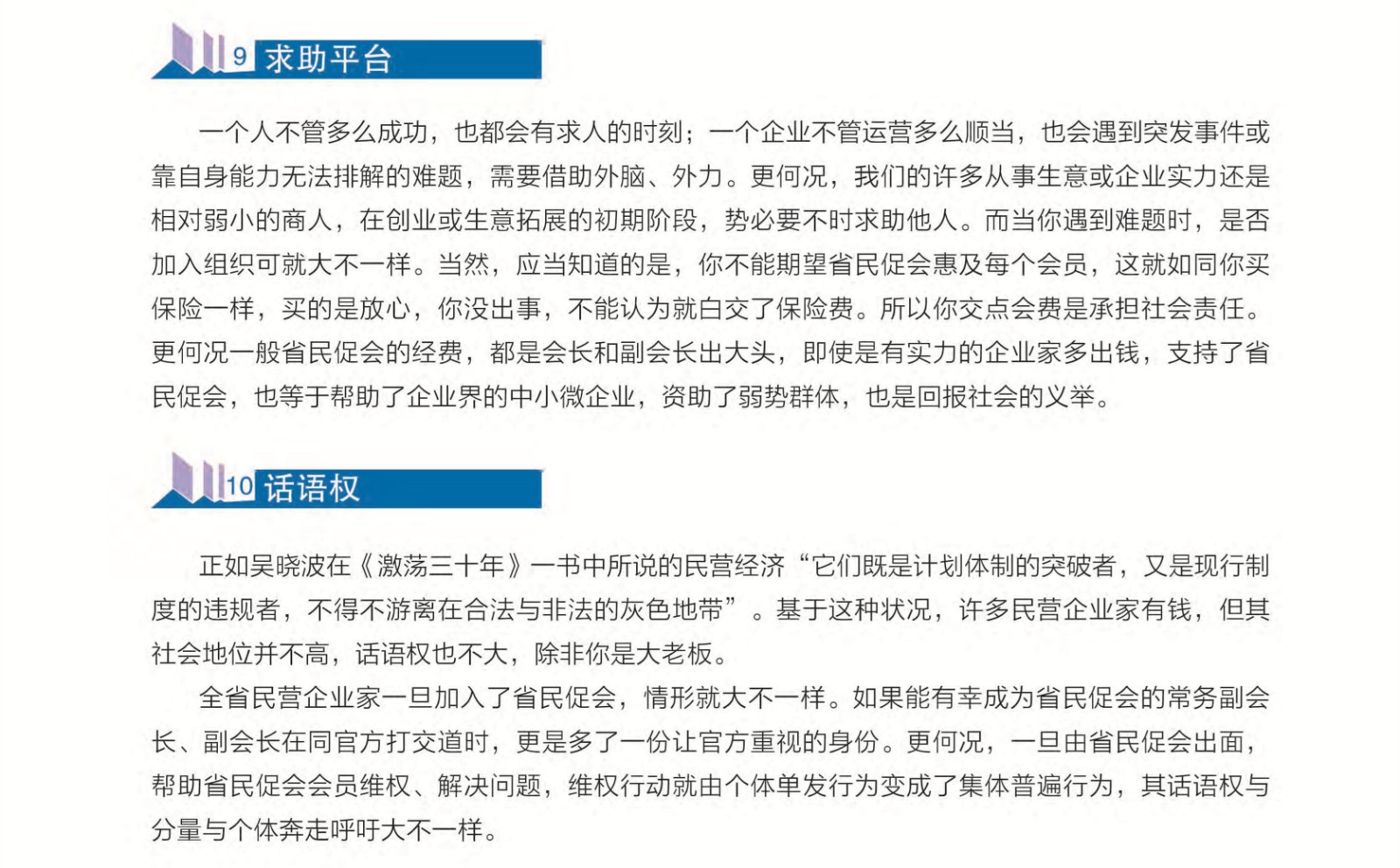 9 求助平台

一个人不管多么成功，也都会有求人的时刻；一个企业不管运营多么顺当，也会遇到突发事件或靠自身能力无法排解的难题，需要借助外脑、外力。更何况，我们的许多从事生意或企业实力还是相对弱小的商人，在创业或生意拓展的初期阶段，势必要不时求助他人。而当你遇到难题时，是否加入组织可就大不一样。当然，应当知道的是，你不能期望省民促会惠及每个会员，这就如同你买保险一样，买的是放心，你没出事，不能认为就白交了保险费。所以你交点会费是承担社会责任。更何况一般省民促会的经费，都是会长和副会长出大头，即使是有实力的企业家多出钱，支持了省民促会，也等于帮助了企业界的中小微企业，资助了弱势群体，也是回报社会的义举。

10 话语权

正如吴晓波在《激荡三十年》一书中所说的民营经济“它们既是计划体制的突破者，又是现行制度的违规者，不得不游离在合法与非法的灰色地带”。基于这种状况，许多民营企业家有钱，但其社会地位并不高，话语权也不大，除非你是大老板。

全省民营企业家一旦加入了省民促会，情形就大不一样。如果能有幸成为省民促会的常务副会长、副会长在同官方打交道时，更是多了一份让官方重视的身份。更何况，一旦由省民促会出面，帮助省民促会会员维权、解决问题，维权行动就由个体单发行为变成了集体普遍行为，其话语权与分量与个体奔走呼吁大不一样。